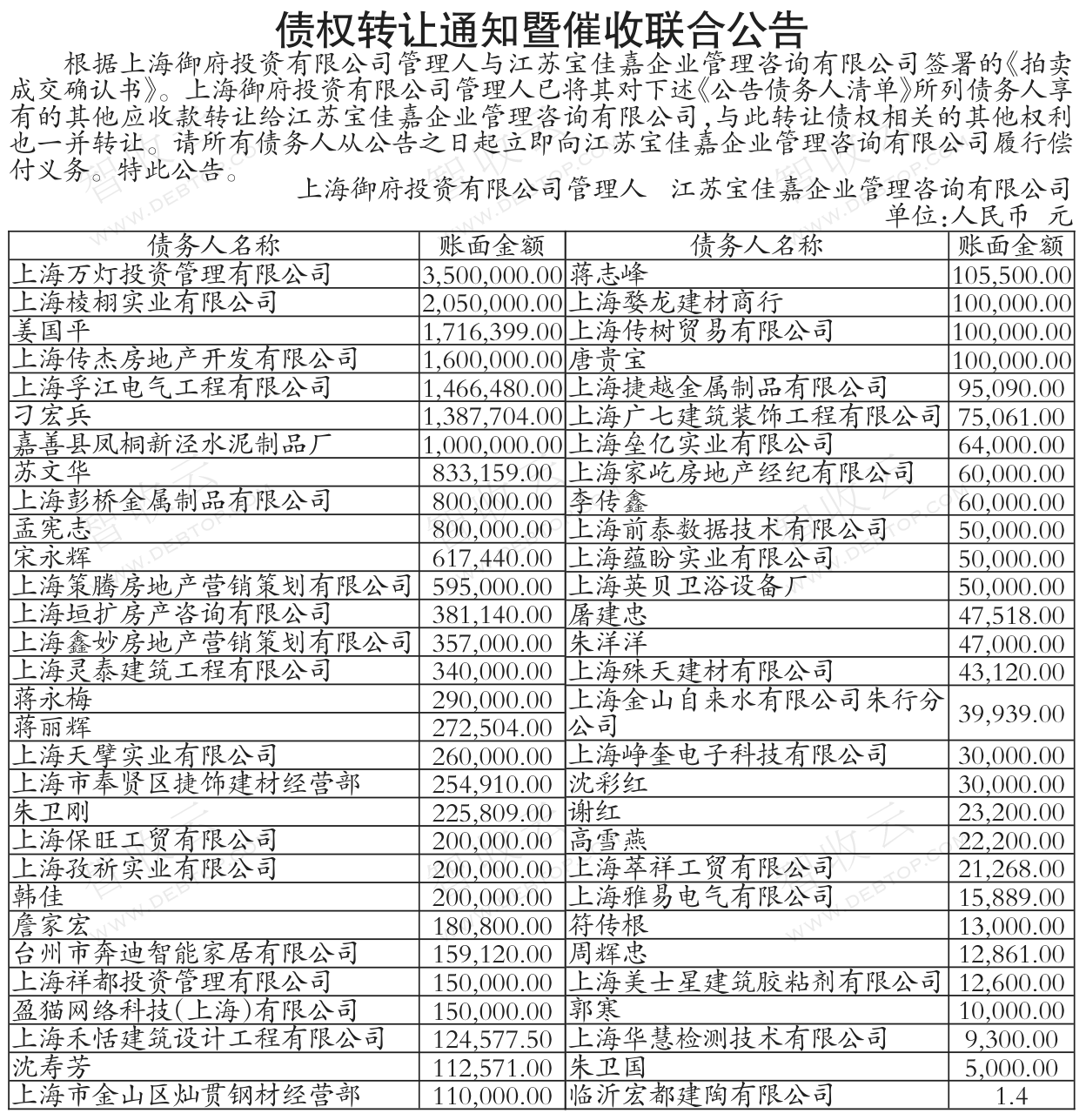 债权转让通知暨催收联合公告

根据上海御府投资有限公司管理人与江苏宝佳嘉企业管理咨询有限公司签署的《拍卖成交确认书》。上海御府投资有限公司管理人已将其对下述《公告债务人清单》所列债务人享有的其他应收款转让给江苏宝佳嘉企业管理咨询有限公司，与此转让债权相关的其他权利也一并转让。请所有债务人从公告之日起立即向江苏宝佳嘉企业管理咨询有限公司履行偿付义务。特此公告。

上海御府投资有限公司管理人　江苏宝佳嘉企业管理咨询有限公司

单位：人民币　元

| 债务人名称 | 账面金额 | 债务人名称 | 账面金额 |
|---|---|---|---|
| 上海万灯投资管理有限公司 | 3,500,000.00 | 蒋志峰 | 105,500.00 |
| 上海棱栩实业有限公司 | 2,050,000.00 | 上海婺龙建材商行 | 100,000.00 |
| 姜国平 | 1,716,399.00 | 上海传树贸易有限公司 | 100,000.00 |
| 上海传杰房地产开发有限公司 | 1,600,000.00 | 唐贵宝 | 100,000.00 |
| 上海孚江电气工程有限公司 | 1,466,480.00 | 上海捷越金属制品有限公司 | 95,090.00 |
| 刁宏兵 | 1,387,704.00 | 上海广七建筑装饰工程有限公司 | 75,061.00 |
| 嘉善县凤桐新泾水泥制品厂 | 1,000,000.00 | 上海垒亿实业有限公司 | 64,000.00 |
| 苏文华 | 833,159.00 | 上海家屹房地产经纪有限公司 | 60,000.00 |
| 上海彭桥金属制品有限公司 | 800,000.00 | 李传鑫 | 60,000.00 |
| 孟宪志 | 800,000.00 | 上海前泰数据技术有限公司 | 50,000.00 |
| 宋永辉 | 617,440.00 | 上海蕴盼实业有限公司 | 50,000.00 |
| 上海策腾房地产营销策划有限公司 | 595,000.00 | 上海英贝卫浴设备厂 | 50,000.00 |
| 上海垣扩房产咨询有限公司 | 381,140.00 | 屠建忠 | 47,518.00 |
| 上海鑫妙房地产营销策划有限公司 | 357,000.00 | 朱洋洋 | 47,000.00 |
| 上海灵泰建筑工程有限公司 | 340,000.00 | 上海殊天建材有限公司 | 43,120.00 |
| 蒋永梅 | 290,000.00 | 上海金山自来水有限公司朱行分公司 | 39,939.00 |
| 蒋丽辉 | 272,504.00 | | |
| 上海天擘实业有限公司 | 260,000.00 | 上海峥奎电子科技有限公司 | 30,000.00 |
| 上海市奉贤区捷饰建材经营部 | 254,910.00 | 沈彩红 | 30,000.00 |
| 朱卫刚 | 225,809.00 | 谢红 | 23,200.00 |
| 上海保旺工贸有限公司 | 200,000.00 | 高雪燕 | 22,200.00 |
| 上海孜祈实业有限公司 | 200,000.00 | 上海萃祥工贸有限公司 | 21,268.00 |
| 韩佳 | 200,000.00 | 上海雅易电气有限公司 | 15,889.00 |
| 詹家宏 | 180,800.00 | 符传根 | 13,000.00 |
| 台州市奔迪智能家居有限公司 | 159,120.00 | 周辉忠 | 12,861.00 |
| 上海祥都投资管理有限公司 | 150,000.00 | 上海美士星建筑胶粘剂有限公司 | 12,600.00 |
| 盈猫网络科技(上海)有限公司 | 150,000.00 | 郭寒 | 10,000.00 |
| 上海禾恬建筑设计工程有限公司 | 124,577.50 | 上海华慧检测技术有限公司 | 9,300.00 |
| 沈寿芳 | 112,571.00 | 朱卫国 | 5,000.00 |
| 上海市金山区灿贯钢材经营部 | 110,000.00 | 临沂宏都建陶有限公司 | 1.4 |